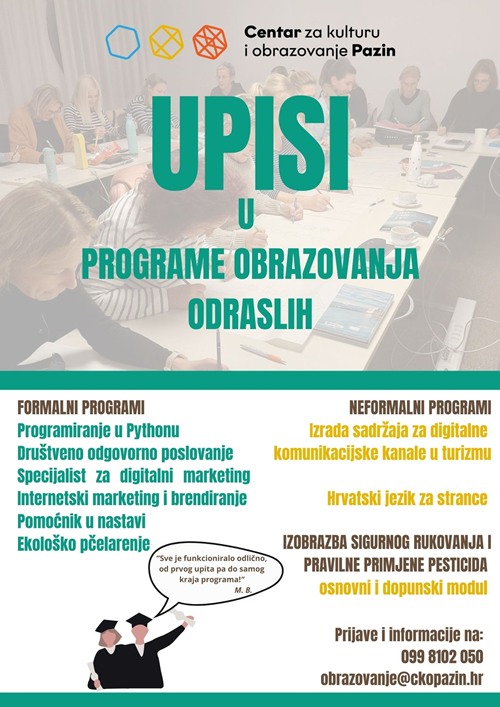 Centar za kulturu i obrazovanje Pazin

UPISI
U
PROGRAME OBRAZOVANJA
ODRASLIH

FORMALNI PROGRAMI
Programiranje u Pythonu
Društveno odgovorno poslovanje
Specijalist za digitalni marketing
Internetski marketing i brendiranje
Pomoćnik u nastavi
Ekološko pčelarenje

"Sve je funkcioniralo odlično, od prvog upita pa do samog kraja programa!"
M. B.

NEFORMALNI PROGRAMI
Izrada sadržaja za digitalne komunikacijske kanale u turizmu

Hrvatski jezik za strance

IZOBRAZBA SIGURNOG RUKOVANJA I PRAVILNE PRIMJENE PESTICIDA
osnovni i dopunski modul

Prijave i informacije na:
099 8102 050
obrazovanje@ckopazin.hr